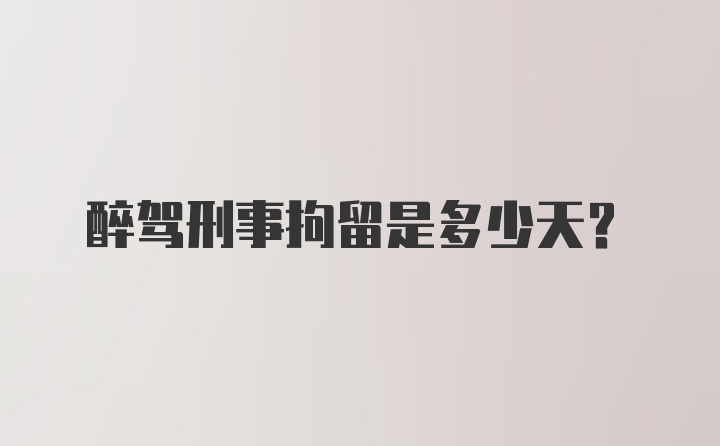 醉驾刑事拘留是多少天?